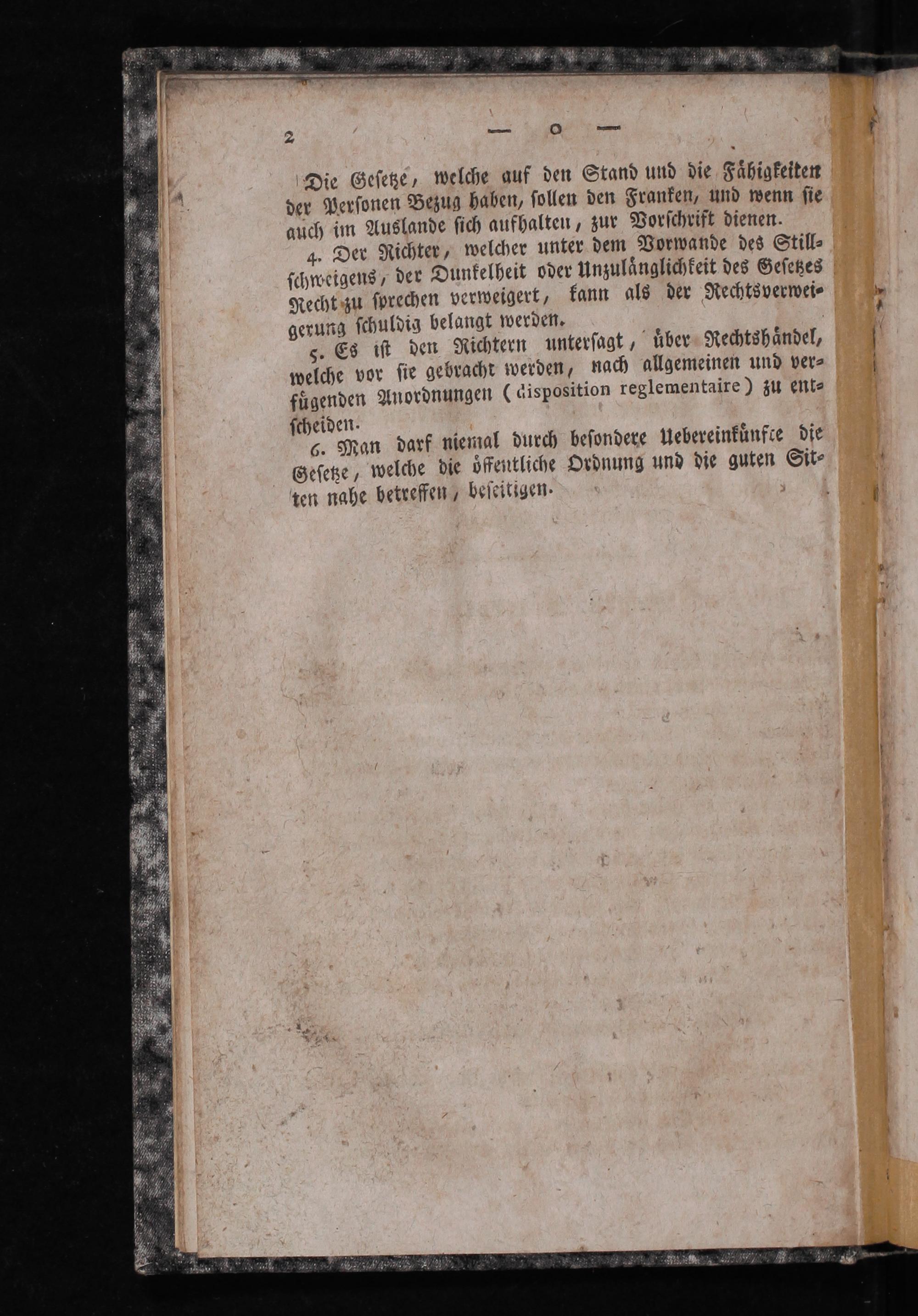 2 — o —

Die Gesetze, welche auf den Stand und die Fähigkeiten der Personen Bezug haben, sollen den Franken, und wenn sie auch im Auslande sich aufhalten, zur Vorschrift dienen.

4. Der Richter, welcher unter dem Vorwande des Stillschweigens, der Dunkelheit oder Unzulänglichkeit des Gesetzes Recht zu sprechen verweigert, kann als der Rechtsverweigerung schuldig belangt werden.

5. Es ist den Richtern untersagt, über Rechtshändel, welche vor sie gebracht werden, nach allgemeinen und verfügenden Anordnungen (disposition reglementaire) zu entscheiden.

6. Man darf niemal durch besondere Uebereinkünfte die Gesetze, welche die öffentliche Ordnung und die guten Sitten nahe betreffen, beseitigen.